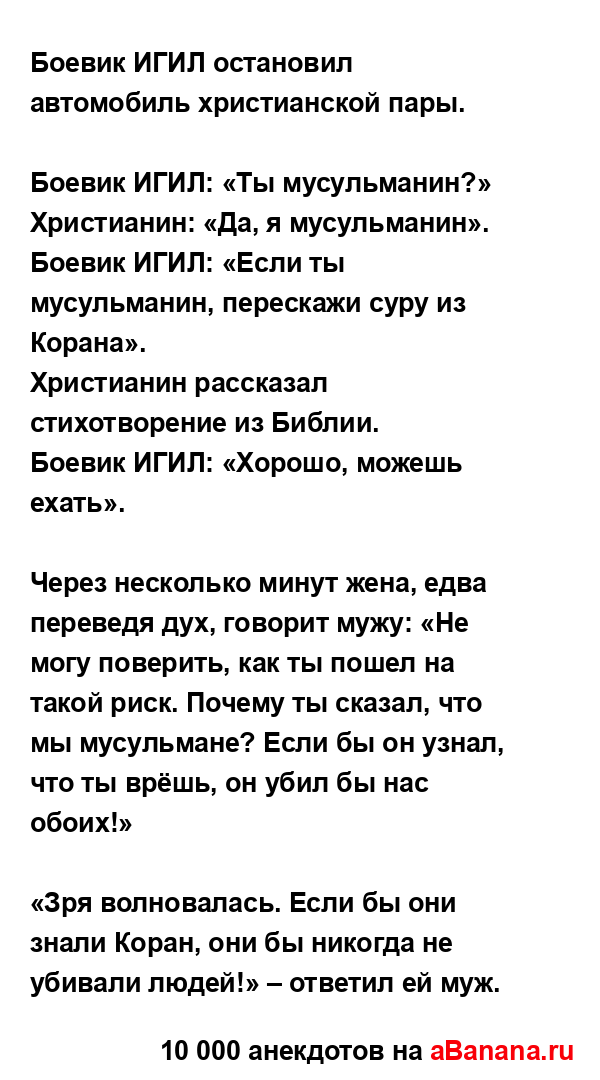 Боевик ИГИЛ остановил автомобиль христианской пары.

Боевик ИГИЛ: «Ты мусульманин?»
Христианин: «Да, я мусульманин».
Боевик ИГИЛ: «Если ты мусульманин, перескажи суру из Корана».
Христианин рассказал стихотворение из Библии.
Боевик ИГИЛ: «Хорошо, можешь ехать».

Через несколько минут жена, едва переведя дух, говорит мужу: «Не могу поверить, как ты пошел на такой риск. Почему ты сказал, что мы мусульмане? Если бы он узнал, что ты врёшь, он убил бы нас обоих!»

«Зря волновалась. Если бы они знали Коран, они бы никогда не убивали людей!» – ответил ей муж.

10 000 анекдотов на aBanana.ru